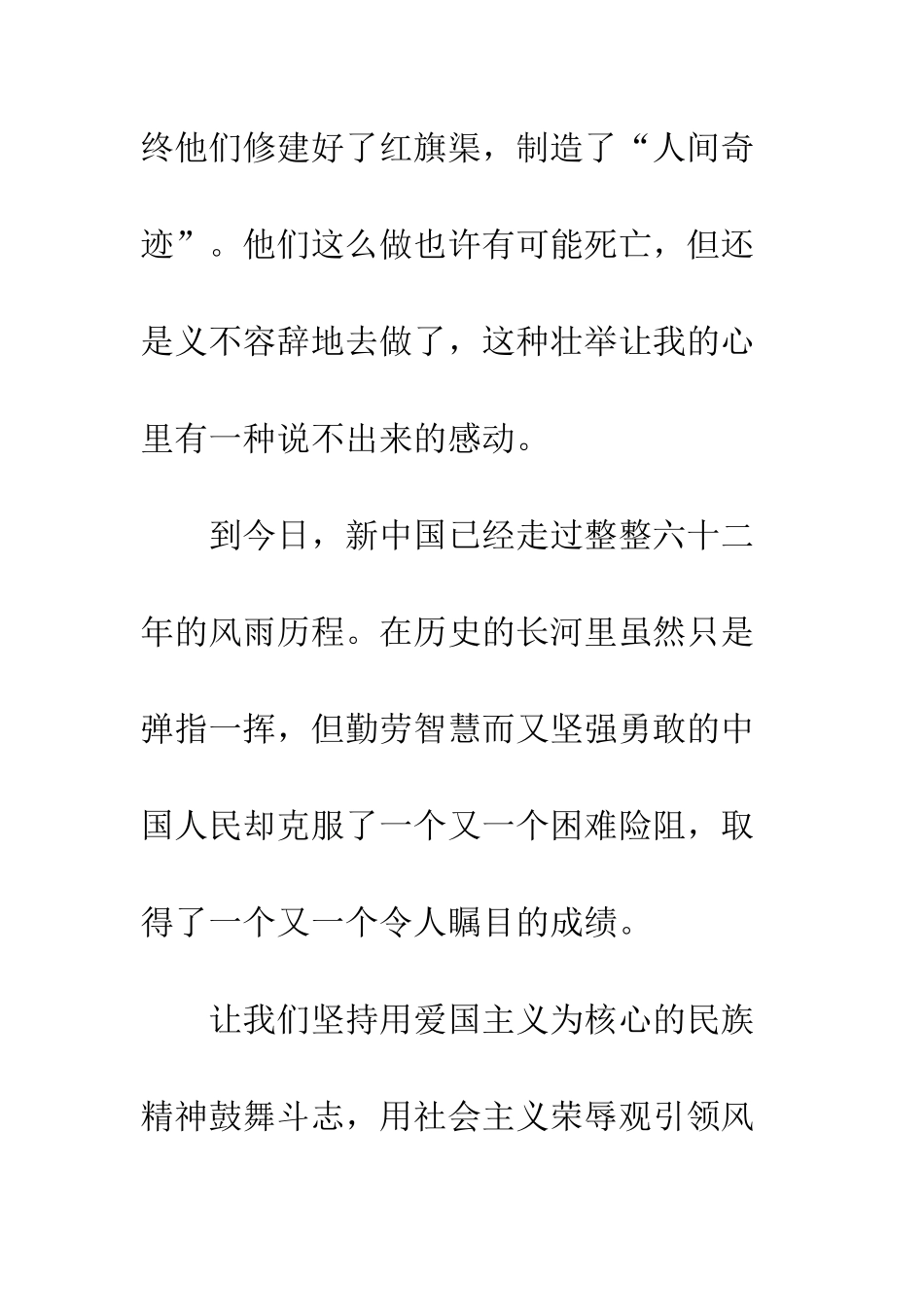 终他们修建好了红旗渠，制造了“人间奇迹”。他们这么做也许有可能死亡，但还是义不容辞地去做了，这种壮举让我的心里有一种说不出来的感动。

到今日，新中国已经走过整整六十二年的风雨历程。在历史的长河里虽然只是弹指一挥，但勤劳智慧而又坚强勇敢的中国人民却克服了一个又一个困难险阻，取得了一个又一个令人瞩目的成绩。

让我们坚持用爱国主义为核心的民族精神鼓舞斗志，用社会主义荣辱观引领风